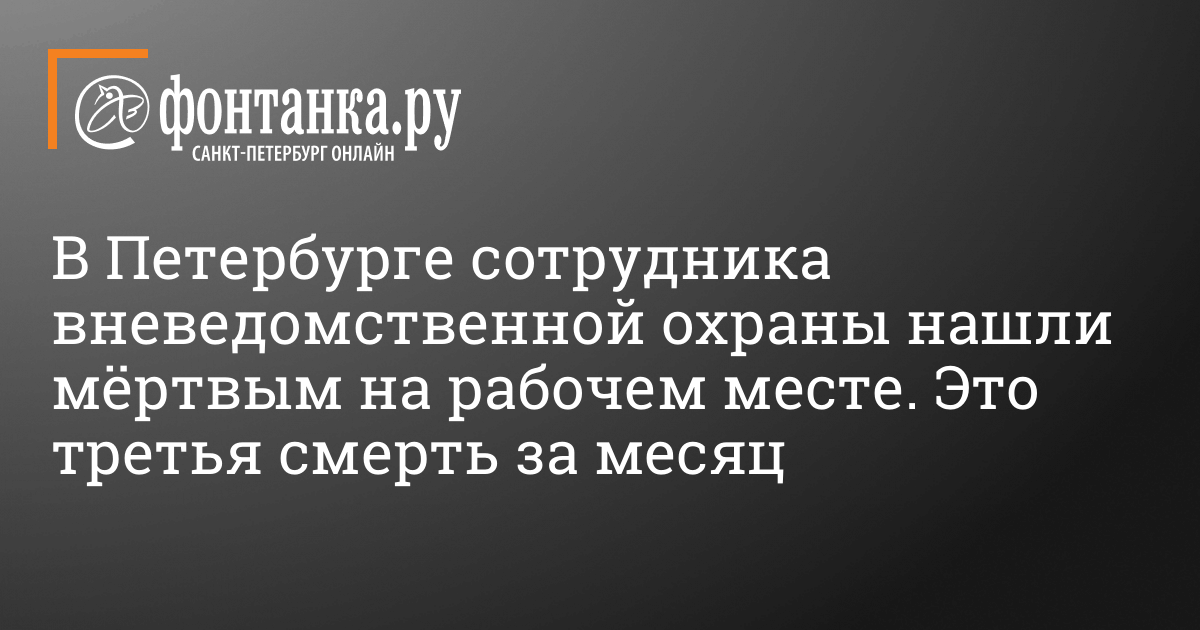 фонтанка.ру
САНКТ-ПЕТЕРБУРГ ОНЛАЙН

В Петербурге сотрудника вневедомственной охраны нашли мёртвым на рабочем месте. Это третья смерть за месяц